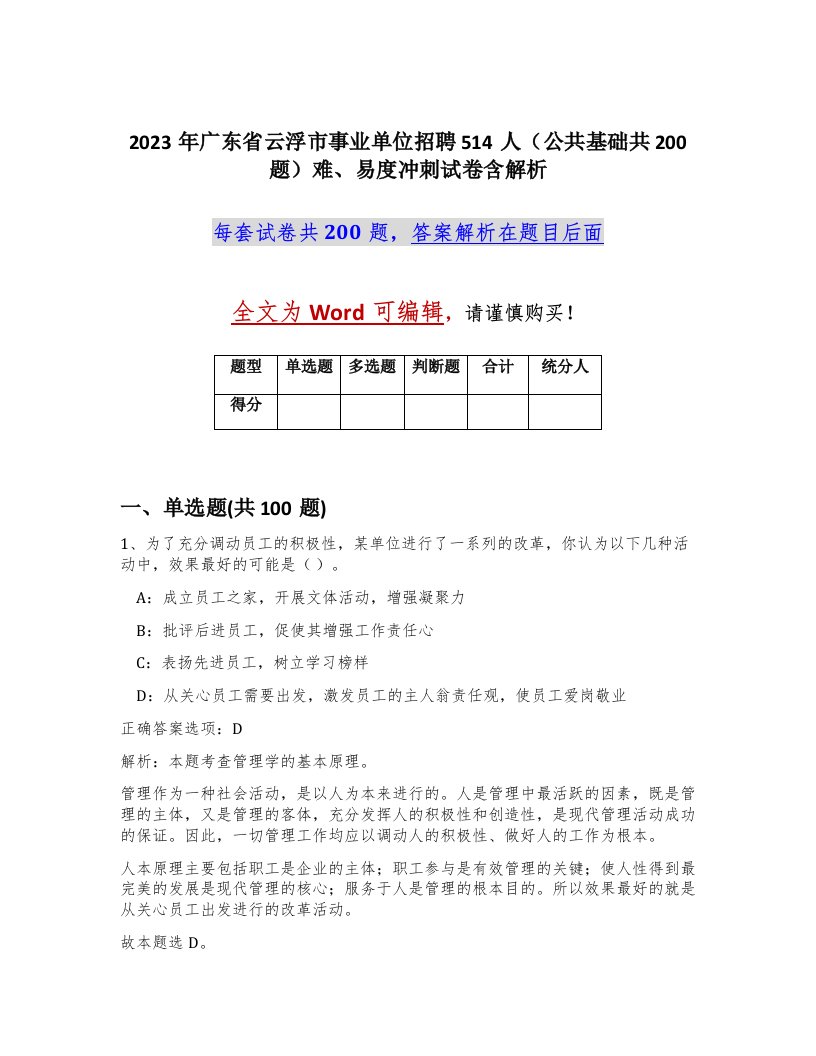 2023 年广东省云浮市事业单位招聘 514 人（公共基础共 200 题）难、易度冲刺试卷含解析

每套试卷共 200 题，答案解析在题目后面

全文为 Word 可编辑，请谨慎购买！

| 题型 | 单选题 | 多选题 | 判断题 | 合计 | 统分人 |
|---|---|---|---|---|---|
| 得分 | | | | | |

一、单选题(共 100 题)

1、为了充分调动员工的积极性，某单位进行了一系列的改革，你认为以下几种活动中，效果最好的可能是（ ）。

A：成立员工之家，开展文体活动，增强凝聚力

B：批评后进员工，促使其增强工作责任心

C：表扬先进员工，树立学习榜样

D：从关心员工需要出发，激发员工的主人翁责任观，使员工爱岗敬业

正确答案选项：D

解析：本题考查管理学的基本原理。

管理作为一种社会活动，是以人为本来进行的。人是管理中最活跃的因素，既是管理的主体，又是管理的客体，充分发挥人的积极性和创造性，是现代管理活动成功的保证。因此，一切管理工作均应以调动人的积极性、做好人的工作为根本。

人本原理主要包括职工是企业的主体；职工参与是有效管理的关键；使人性得到最完美的发展是现代管理的核心；服务于人是管理的根本目的。所以效果最好的就是从关心员工出发进行的改革活动。

故本题选 D。